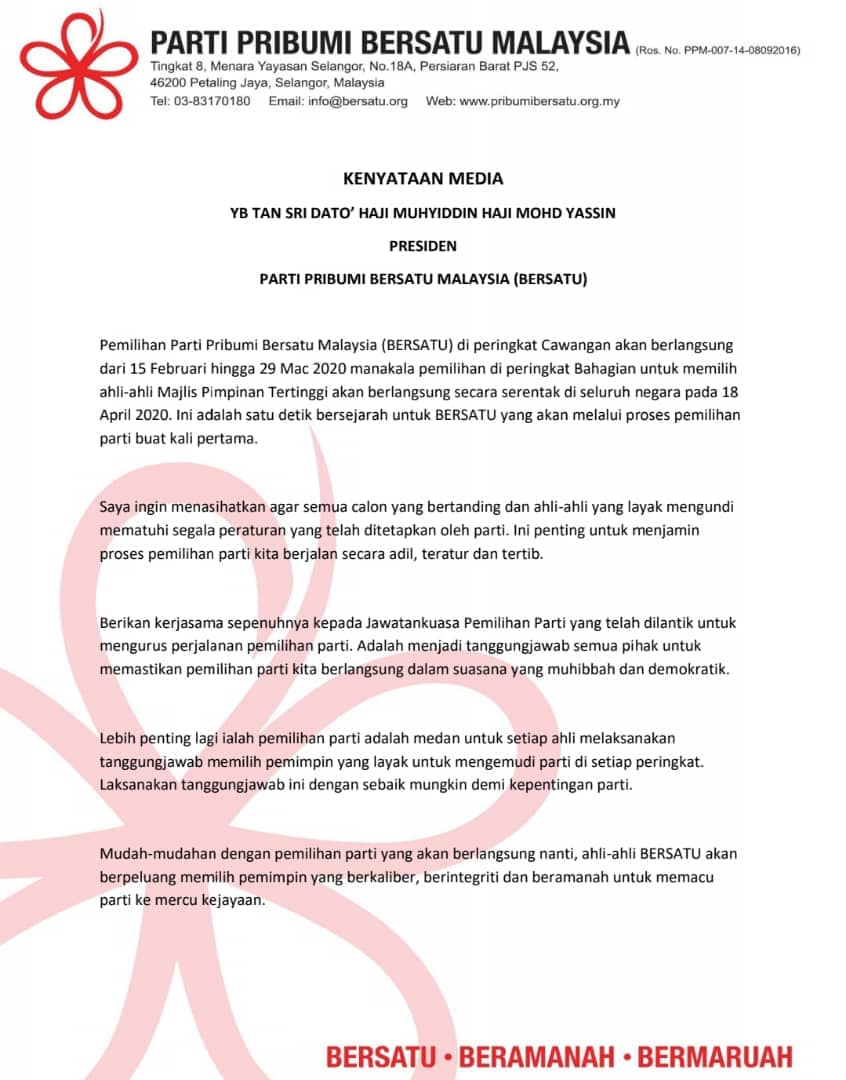 PARTI PRIBUMI BERSATU MALAYSIA (Ros. No. PPM-007-14-08092016)
Tingkat 8, Menara Yayasan Selangor, No.18A, Persiaran Barat PJS 52, 46200 Petaling Jaya, Selangor, Malaysia
Tel: 03-83170180 Email: info@bersatu.org Web: www.pribumibersatu.org.my

KENYATAAN MEDIA

YB TAN SRI DATO' HAJI MUHYIDDIN HAJI MOHD YASSIN

PRESIDEN

PARTI PRIBUMI BERSATU MALAYSIA (BERSATU)

Pemilihan Parti Pribumi Bersatu Malaysia (BERSATU) di peringkat Cawangan akan berlangsung dari 15 Februari hingga 29 Mac 2020 manakala pemilihan di peringkat Bahagian untuk memilih ahli-ahli Majlis Pimpinan Tertinggi akan berlangsung secara serentak di seluruh negara pada 18 April 2020. Ini adalah satu detik bersejarah untuk BERSATU yang akan melalui proses pemilihan parti buat kali pertama.

Saya ingin menasihatkan agar semua calon yang bertanding dan ahli-ahli yang layak mengundi mematuhi segala peraturan yang telah ditetapkan oleh parti. Ini penting untuk menjamin proses pemilihan parti kita berjalan secara adil, teratur dan tertib.

Berikan kerjasama sepenuhnya kepada Jawatankuasa Pemilihan Parti yang telah dilantik untuk mengurus perjalanan pemilihan parti. Adalah menjadi tanggungjawab semua pihak untuk memastikan pemilihan parti kita berlangsung dalam suasana yang muhibbah dan demokratik.

Lebih penting lagi ialah pemilihan parti adalah medan untuk setiap ahli melaksanakan tanggungjawab memilih pemimpin yang layak untuk mengemudi parti di setiap peringkat. Laksanakan tanggungjawab ini dengan sebaik mungkin demi kepentingan parti.

Mudah-mudahan dengan pemilihan parti yang akan berlangsung nanti, ahli-ahli BERSATU akan berpeluang memilih pemimpin yang berkaliber, berintegriti dan beramanah untuk memacu parti ke mercu kejayaan.

BERSATU • BERAMANAH • BERMARUAH